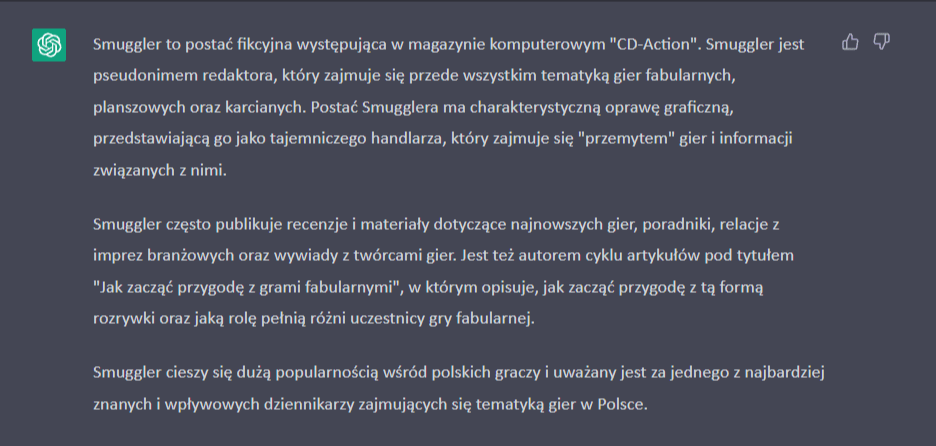 Smuggler to postać fikcyjna występująca w magazynie komputerowym "CD-Action". Smuggler jest pseudonimem redaktora, który zajmuje się przede wszystkim tematyką gier fabularnych, planszowych oraz karcianych. Postać Smugglera ma charakterystyczną oprawę graficzną, przedstawiającą go jako tajemniczego handlarza, który zajmuje się "przemytem" gier i informacji związanych z nimi.

Smuggler często publikuje recenzje i materiały dotyczące najnowszych gier, poradniki, relacje z imprez branżowych oraz wywiady z twórcami gier. Jest też autorem cyklu artykułów pod tytułem "Jak zacząć przygodę z grami fabularnymi", w którym opisuje, jak zacząć przygodę z tą formą rozrywki oraz jaką rolę pełnią różni uczestnicy gry fabularnej.

Smuggler cieszy się dużą popularnością wśród polskich graczy i uważany jest za jednego z najbardziej znanych i wpływowych dziennikarzy zajmujących się tematyką gier w Polsce.